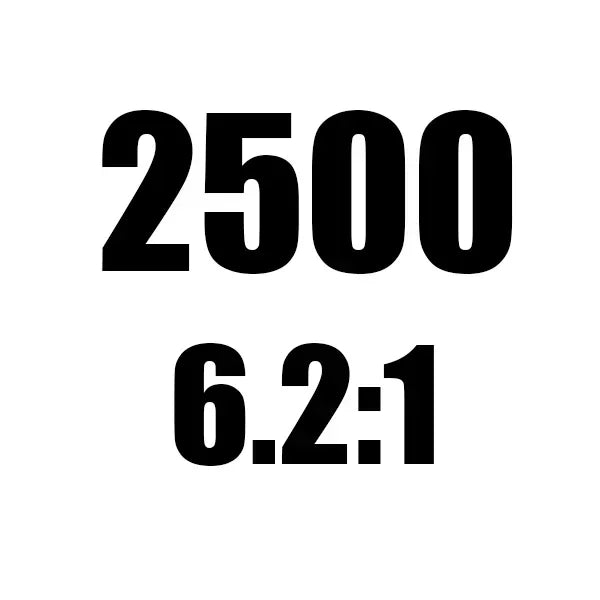 2500

6.2:1